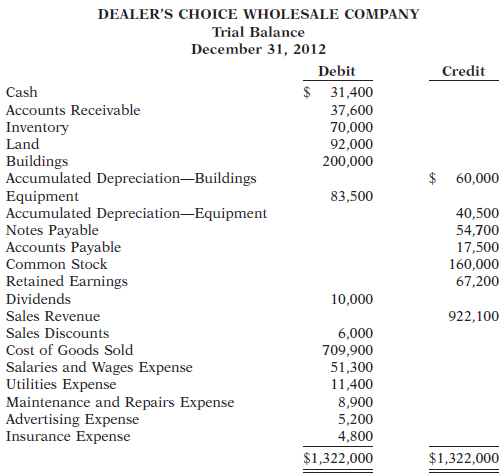 DEALER'S CHOICE WHOLESALE COMPANY
Trial Balance
December 31, 2012

| | Debit | Credit |
|---|---|---|
| Cash | $ 31,400 | |
| Accounts Receivable | 37,600 | |
| Inventory | 70,000 | |
| Land | 92,000 | |
| Buildings | 200,000 | |
| Accumulated Depreciation—Buildings | | $ 60,000 |
| Equipment | 83,500 | |
| Accumulated Depreciation—Equipment | | 40,500 |
| Notes Payable | | 54,700 |
| Accounts Payable | | 17,500 |
| Common Stock | | 160,000 |
| Retained Earnings | | 67,200 |
| Dividends | 10,000 | |
| Sales Revenue | | 922,100 |
| Sales Discounts | 6,000 | |
| Cost of Goods Sold | 709,900 | |
| Salaries and Wages Expense | 51,300 | |
| Utilities Expense | 11,400 | |
| Maintenance and Repairs Expense | 8,900 | |
| Advertising Expense | 5,200 | |
| Insurance Expense | 4,800 | |
| | $1,322,000 | $1,322,000 |